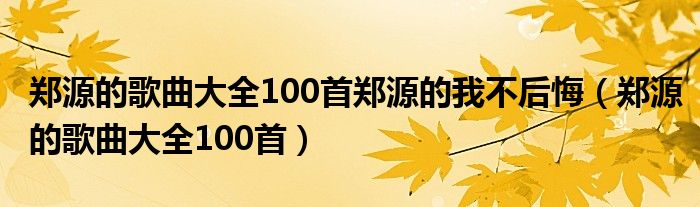 郑源的歌曲大全100首郑源的我不后悔（郑源的歌曲大全100首）